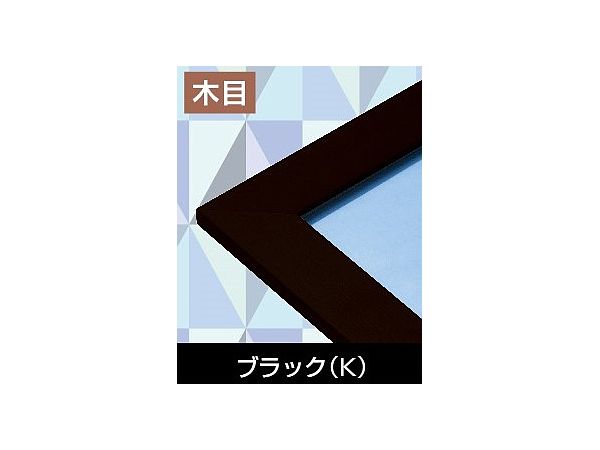 木目

ブラック(K)